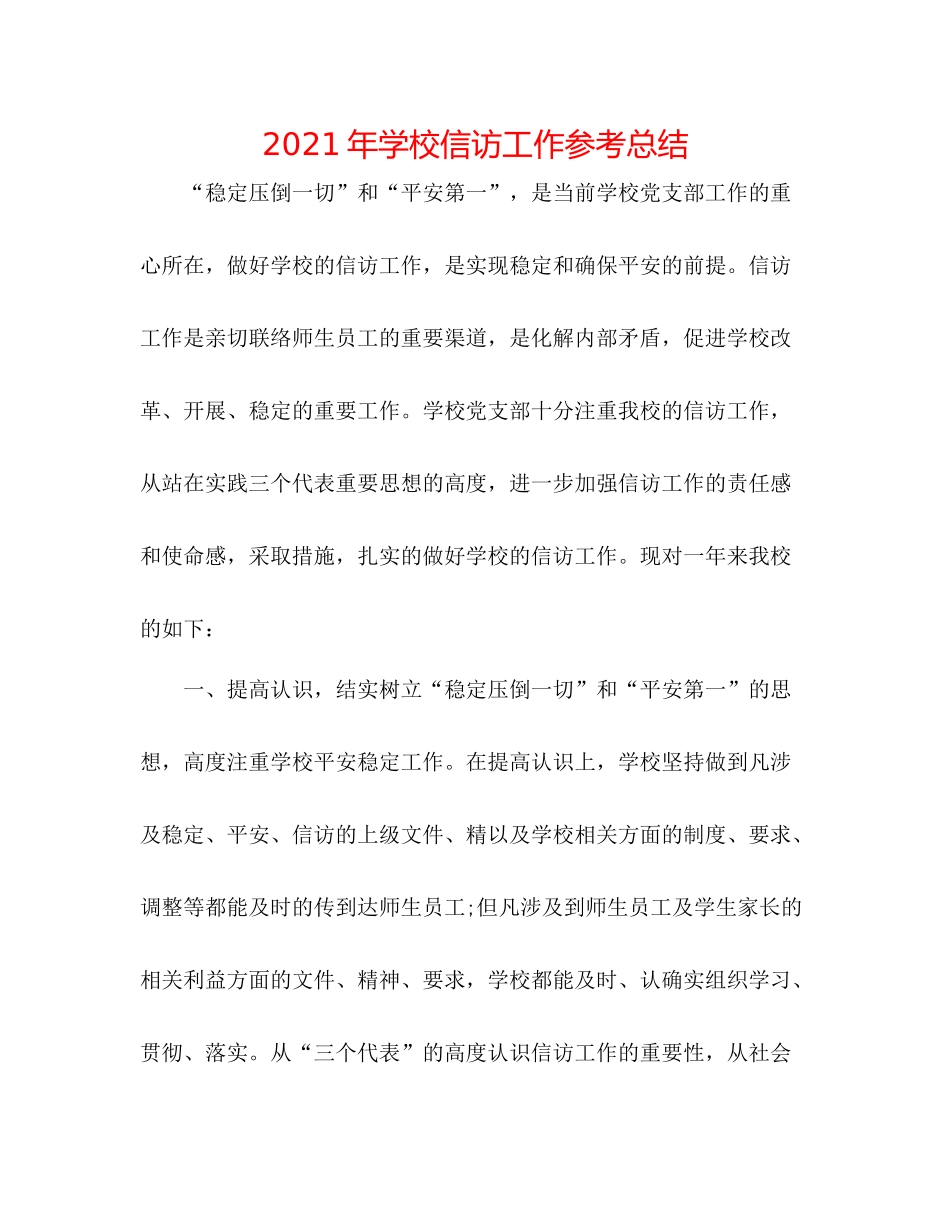 2021年学校信访工作参考总结

“稳定压倒一切”和“平安第一”，是当前学校党支部工作的重心所在，做好学校的信访工作，是实现稳定和确保平安的前提。信访工作是亲切联络师生员工的重要渠道，是化解内部矛盾，促进学校改革、开展、稳定的重要工作。学校党支部十分注重我校的信访工作，从站在实践三个代表重要思想的高度，进一步加强信访工作的责任感和使命感，采取措施，扎实的做好学校的信访工作。现对一年来我校的如下：

一、提高认识，结实树立“稳定压倒一切”和“平安第一”的思想，高度注重学校平安稳定工作。在提高认识上，学校坚持做到凡涉及稳定、平安、信访的上级文件、精以及学校相关方面的制度、要求、调整等都能及时的传到达师生员工;但凡涉及到师生员工及学生家长的相关利益方面的文件、精神、要求，学校都能及时、认确实组织学习、贯彻、落实。从“三个代表”的高度认识信访工作的重要性，从社会